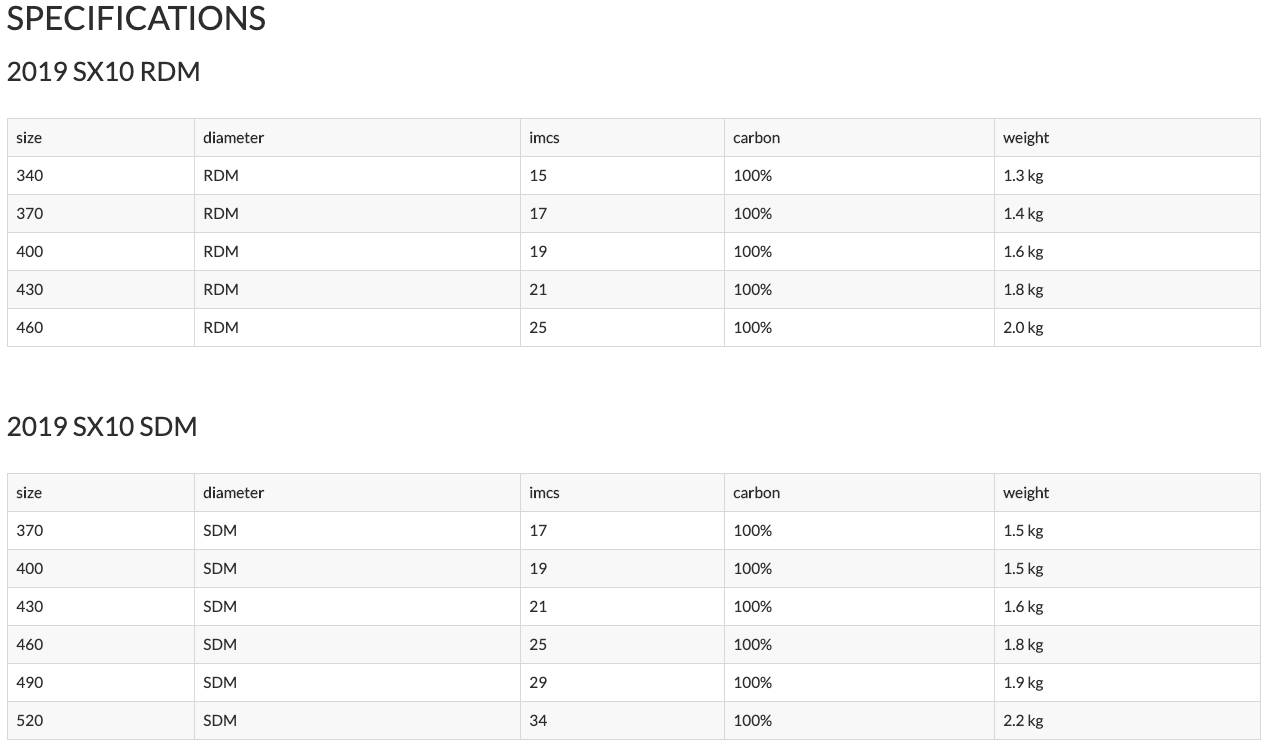 SPECIFICATIONS

2019 SX10 RDM

| size | diameter | imcs | carbon | weight |
|---|---|---|---|---|
| 340 | RDM | 15 | 100% | 1.3 kg |
| 370 | RDM | 17 | 100% | 1.4 kg |
| 400 | RDM | 19 | 100% | 1.6 kg |
| 430 | RDM | 21 | 100% | 1.8 kg |
| 460 | RDM | 25 | 100% | 2.0 kg |

2019 SX10 SDM

| size | diameter | imcs | carbon | weight |
|---|---|---|---|---|
| 370 | SDM | 17 | 100% | 1.5 kg |
| 400 | SDM | 19 | 100% | 1.5 kg |
| 430 | SDM | 21 | 100% | 1.6 kg |
| 460 | SDM | 25 | 100% | 1.8 kg |
| 490 | SDM | 29 | 100% | 1.9 kg |
| 520 | SDM | 34 | 100% | 2.2 kg |